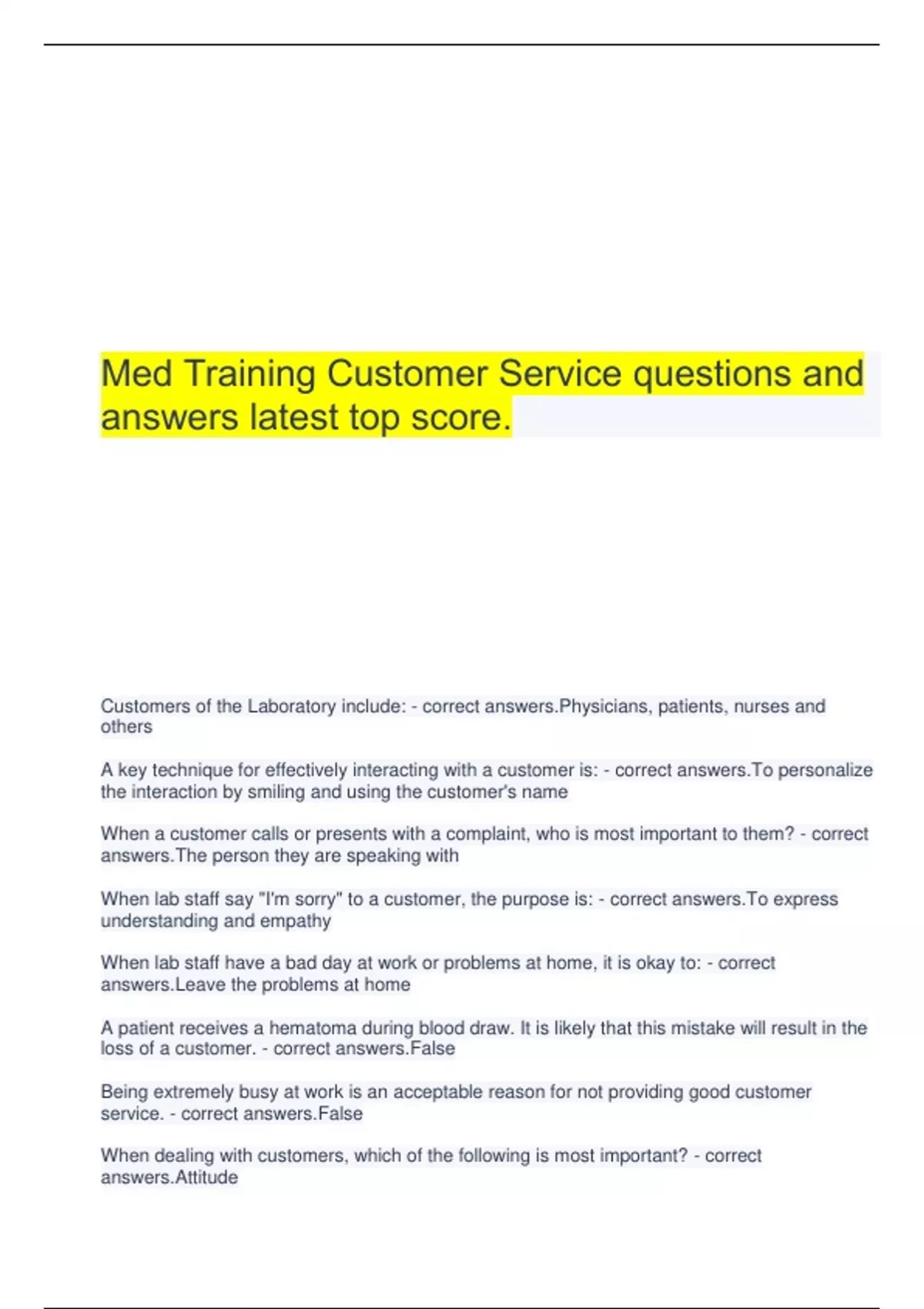 Med Training Customer Service questions and answers latest top score.

Customers of the Laboratory include: - correct answers.Physicians, patients, nurses and others

A key technique for effectively interacting with a customer is: - correct answers.To personalize the interaction by smiling and using the customer's name

When a customer calls or presents with a complaint, who is most important to them? - correct answers.The person they are speaking with

When lab staff say "I'm sorry" to a customer, the purpose is: - correct answers.To express understanding and empathy

When lab staff have a bad day at work or problems at home, it is okay to: - correct answers.Leave the problems at home

A patient receives a hematoma during blood draw. It is likely that this mistake will result in the loss of a customer. - correct answers.False

Being extremely busy at work is an acceptable reason for not providing good customer service. - correct answers.False

When dealing with customers, which of the following is most important? - correct answers.Attitude